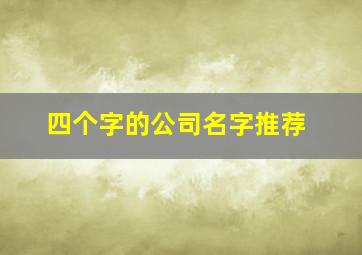 四个字的公司名字推荐